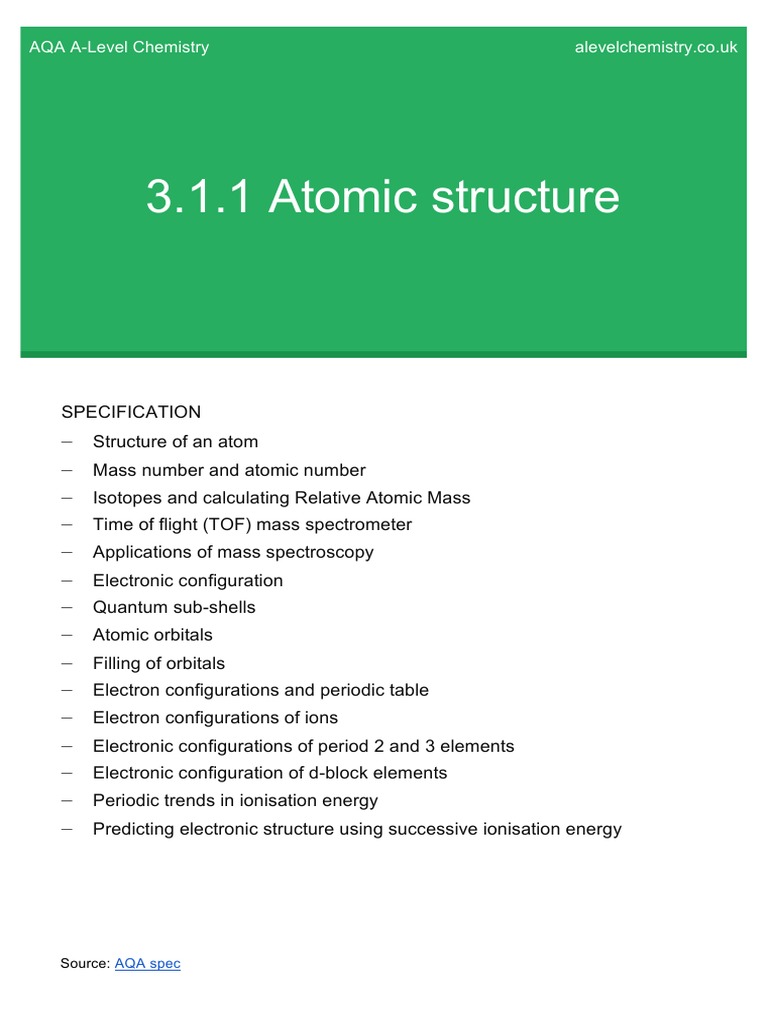 AQA A-Level Chemistry alevelchemistry.co.uk

3.1.1 Atomic structure

SPECIFICATION
– Structure of an atom
– Mass number and atomic number
– Isotopes and calculating Relative Atomic Mass
– Time of flight (TOF) mass spectrometer
– Applications of mass spectroscopy
– Electronic configuration
– Quantum sub-shells
– Atomic orbitals
– Filling of orbitals
– Electron configurations and periodic table
– Electron configurations of ions
– Electronic configurations of period 2 and 3 elements
– Electronic configuration of d-block elements
– Periodic trends in ionisation energy
– Predicting electronic structure using successive ionisation energy

Source: AQA spec